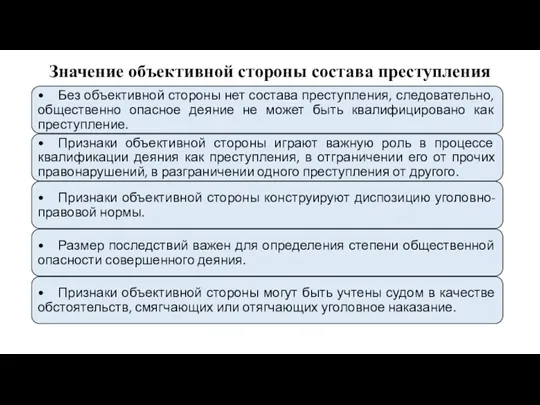 Значение объективной стороны состава преступления

• Без объективной стороны нет состава преступления, следовательно, общественно опасное деяние не может быть квалифицировано как преступление.

• Признаки объективной стороны играют важную роль в процессе квалификации деяния как преступления, в отграничении его от прочих правонарушений, в разграничении одного преступления от другого.

• Признаки объективной стороны конструируют диспозицию уголовно-правовой нормы.

• Размер последствий важен для определения степени общественной опасности совершенного деяния.

• Признаки объективной стороны могут быть учтены судом в качестве обстоятельств, смягчающих или отягчающих уголовное наказание.